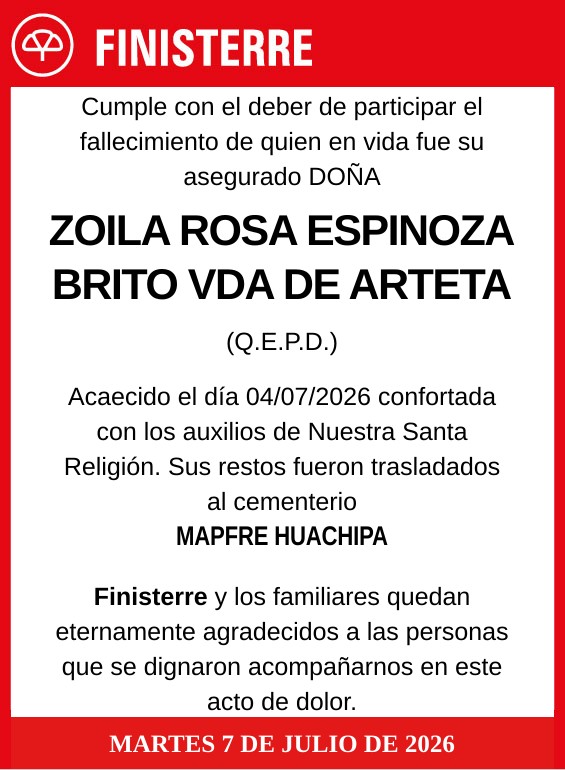 FINISTERRE

Cumple con el deber de participar el fallecimiento de quien en vida fue su asegurado DOÑA

ZOILA ROSA ESPINOZA BRITO VDA DE ARTETA

(Q.E.P.D.)

Acaecido el día 04/07/2026 confortada con los auxilios de Nuestra Santa Religión. Sus restos fueron trasladados al cementerio
MAPFRE HUACHIPA

Finisterre y los familiares quedan eternamente agradecidos a las personas que se dignaron acompañarnos en este acto de dolor.

MARTES 7 DE JULIO DE 2026